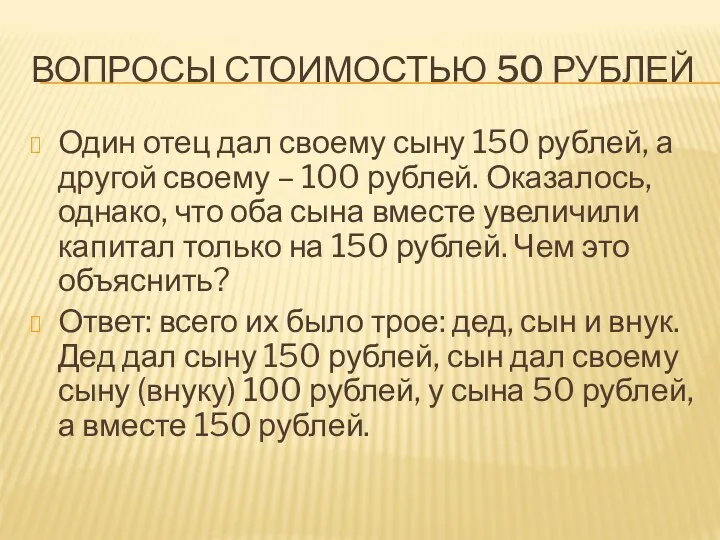 ВОПРОСЫ СТОИМОСТЬЮ 50 РУБЛЕЙ

Один отец дал своему сыну 150 рублей, а другой своему – 100 рублей. Оказалось, однако, что оба сына вместе увеличили капитал только на 150 рублей. Чем это объяснить?

Ответ: всего их было трое: дед, сын и внук. Дед дал сыну 150 рублей, сын дал своему сыну (внуку) 100 рублей, у сына 50 рублей, а вместе 150 рублей.